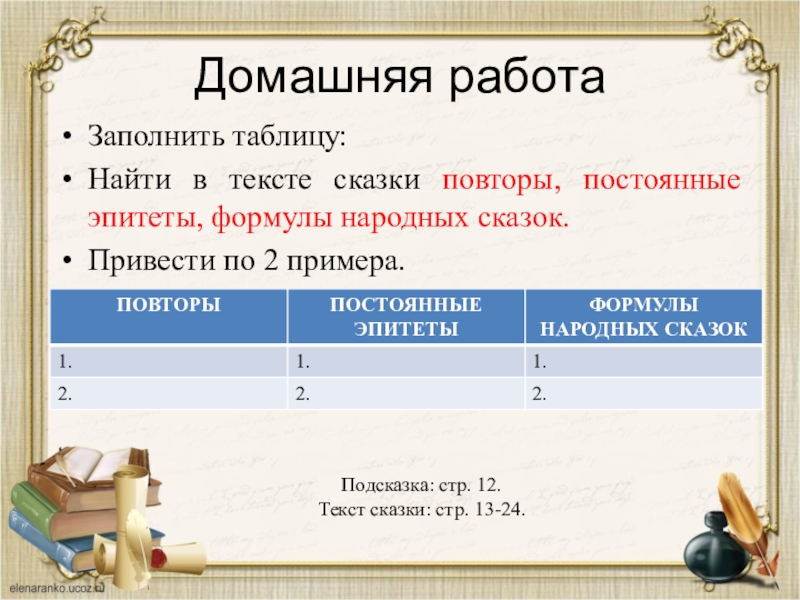 Домашняя работа

• Заполнить таблицу:
• Найти в тексте сказки повторы, постоянные эпитеты, формулы народных сказок.
• Привести по 2 примера.

| ПОВТОРЫ | ПОСТОЯННЫЕ ЭПИТЕТЫ | ФОРМУЛЫ НАРОДНЫХ СКАЗОК |
|---|---|---|
| 1. | 1. | 1. |
| 2. | 2. | 2. |

Подсказка: стр. 12.
Текст сказки: стр. 13-24.

elenaranko.ucoz.ru